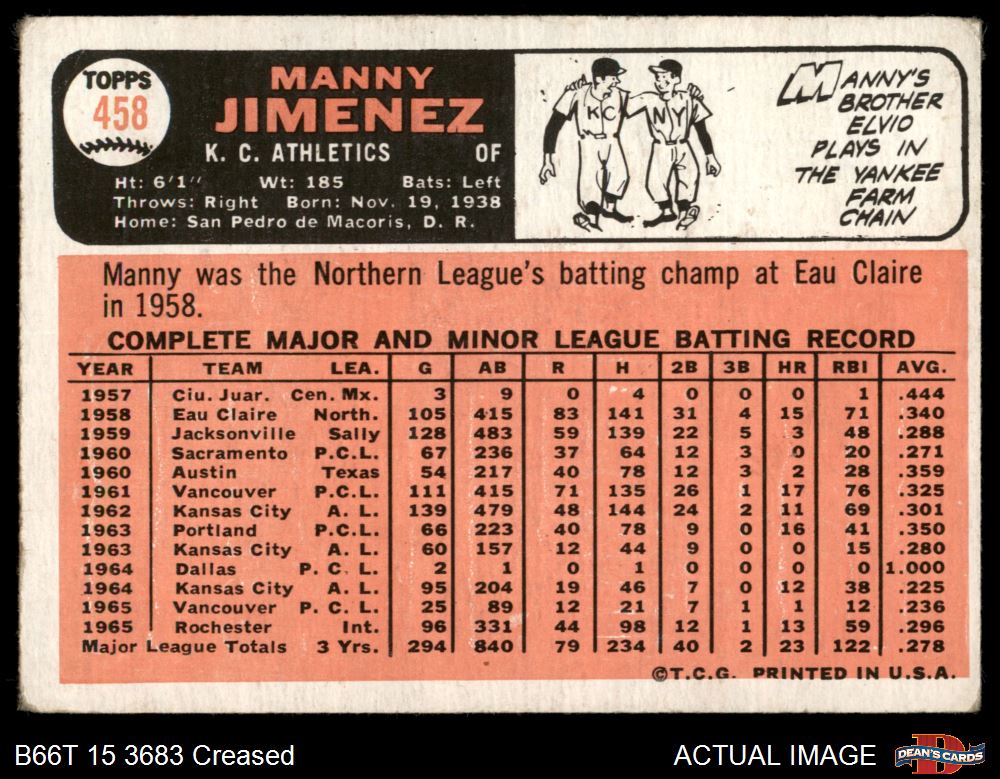 TOPPS
458

MANNY
JIMENEZ
K. C. ATHLETICS OF
Ht: 6'1" Wt: 185 Bats: Left
Throws: Right Born: Nov. 19, 1938
Home: San Pedro de Macoris, D. R.

KC NY

MANNY'S BROTHER ELVIO PLAYS IN THE YANKEE FARM CHAIN

Manny was the Northern League's batting champ at Eau Claire in 1958.

COMPLETE MAJOR AND MINOR LEAGUE BATTING RECORD

| YEAR | TEAM | LEA. | G | AB | R | H | 2B | 3B | HR | RBI | AVG. |
|---|---|---|---|---|---|---|---|---|---|---|---|
| 1957 | Ciu. Juar. | Cen. Mx. | 3 | 9 | 0 | 4 | 0 | 0 | 0 | 1 | .444 |
| 1958 | Eau Claire | North. | 105 | 415 | 83 | 141 | 31 | 4 | 15 | 71 | .340 |
| 1959 | Jacksonville | Sally | 128 | 483 | 59 | 139 | 22 | 5 | 3 | 48 | .288 |
| 1960 | Sacramento | P.C.L. | 67 | 236 | 37 | 64 | 12 | 3 | 0 | 20 | .271 |
| 1960 | Austin | Texas | 54 | 217 | 40 | 78 | 12 | 3 | 2 | 28 | .359 |
| 1961 | Vancouver | P.C.L. | 111 | 415 | 71 | 135 | 26 | 1 | 17 | 76 | .325 |
| 1962 | Kansas City | A. L. | 139 | 479 | 48 | 144 | 24 | 2 | 11 | 69 | .301 |
| 1963 | Portland | P.C.L. | 66 | 223 | 40 | 78 | 9 | 0 | 16 | 41 | .350 |
| 1963 | Kansas City | A. L. | 60 | 157 | 12 | 44 | 9 | 0 | 0 | 15 | .280 |
| 1964 | Dallas | P. C. L. | 2 | 1 | 0 | 1 | 0 | 0 | 0 | 0 | 1.000 |
| 1964 | Kansas City | A. L. | 95 | 204 | 19 | 46 | 7 | 0 | 12 | 38 | .225 |
| 1965 | Vancouver | P. C. L. | 25 | 89 | 12 | 21 | 7 | 1 | 1 | 12 | .236 |
| 1965 | Rochester | Int. | 96 | 331 | 44 | 98 | 12 | 1 | 13 | 59 | .296 |
| Major League Totals | | 3 Yrs. | 294 | 840 | 79 | 234 | 40 | 2 | 23 | 122 | .278 |

©T.C.G. PRINTED IN U.S.A.

B66T 15 3683 Creased
ACTUAL IMAGE
DEAN'S CARDS